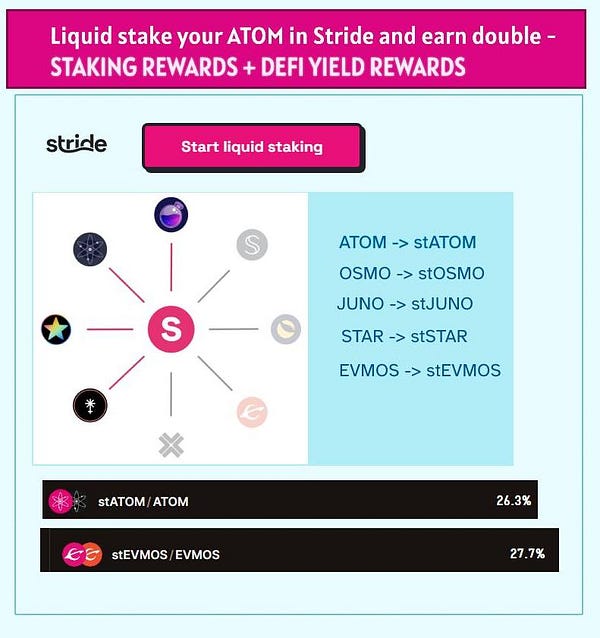 Liquid stake your ATOM in Stride and earn double -
STAKING REWARDS + DEFI YIELD REWARDS

stride

Start liquid staking

S

ATOM -> stATOM
OSMO -> stOSMO
JUNO -> stJUNO
STAR -> stSTAR
EVMOS -> stEVMOS

stATOM / ATOM 26.3%

stEVMOS / EVMOS 27.7%